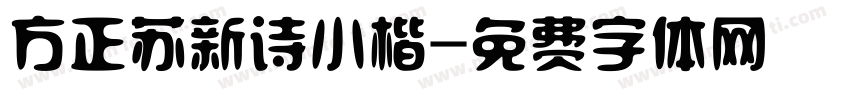 方正苏新诗小楷-免费字体网